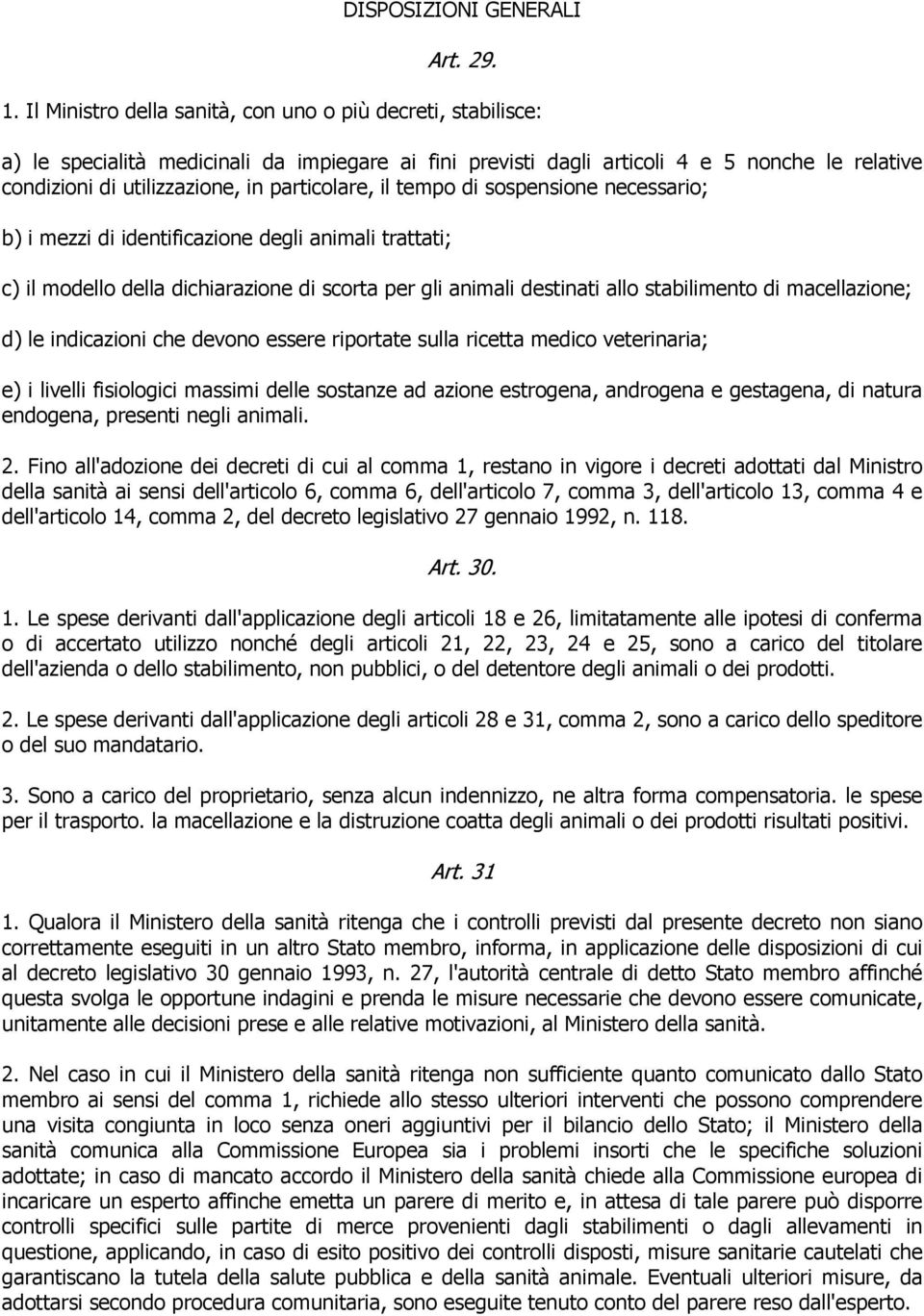 DISPOSIZIONI GENERALI

Art. 29.

1. Il Ministro della sanità, con uno o più decreti, stabilisce:

a) le specialità medicinali da impiegare ai fini previsti dagli articoli 4 e 5 nonche le relative condizioni di utilizzazione, in particolare, il tempo di sospensione necessario;

b) i mezzi di identificazione degli animali trattati;

c) il modello della dichiarazione di scorta per gli animali destinati allo stabilimento di macellazione;

d) le indicazioni che devono essere riportate sulla ricetta medico veterinaria;

e) i livelli fisiologici massimi delle sostanze ad azione estrogena, androgena e gestagena, di natura endogena, presenti negli animali.

2. Fino all'adozione dei decreti di cui al comma 1, restano in vigore i decreti adottati dal Ministro della sanità ai sensi dell'articolo 6, comma 6, dell'articolo 7, comma 3, dell'articolo 13, comma 4 e dell'articolo 14, comma 2, del decreto legislativo 27 gennaio 1992, n. 118.

Art. 30.

1. Le spese derivanti dall'applicazione degli articoli 18 e 26, limitatamente alle ipotesi di conferma o di accertato utilizzo nonché degli articoli 21, 22, 23, 24 e 25, sono a carico del titolare dell'azienda o dello stabilimento, non pubblici, o del detentore degli animali o dei prodotti.

2. Le spese derivanti dall'applicazione degli articoli 28 e 31, comma 2, sono a carico dello speditore o del suo mandatario.

3. Sono a carico del proprietario, senza alcun indennizzo, ne altra forma compensatoria. le spese per il trasporto. la macellazione e la distruzione coatta degli animali o dei prodotti risultati positivi.

Art. 31

1. Qualora il Ministero della sanità ritenga che i controlli previsti dal presente decreto non siano correttamente eseguiti in un altro Stato membro, informa, in applicazione delle disposizioni di cui al decreto legislativo 30 gennaio 1993, n. 27, l'autorità centrale di detto Stato membro affinché questa svolga le opportune indagini e prenda le misure necessarie che devono essere comunicate, unitamente alle decisioni prese e alle relative motivazioni, al Ministero della sanità.

2. Nel caso in cui il Ministero della sanità ritenga non sufficiente quanto comunicato dallo Stato membro ai sensi del comma 1, richiede allo stesso ulteriori interventi che possono comprendere una visita congiunta in loco senza oneri aggiuntivi per il bilancio dello Stato; il Ministero della sanità comunica alla Commissione Europea sia i problemi insorti che le specifiche soluzioni adottate; in caso di mancato accordo il Ministero della sanità chiede alla Commissione europea di incaricare un esperto affinche emetta un parere di merito e, in attesa di tale parere può disporre controlli specifici sulle partite di merce provenienti dagli stabilimenti o dagli allevamenti in questione, applicando, in caso di esito positivo dei controlli disposti, misure sanitarie cautelati che garantiscano la tutela della salute pubblica e della sanità animale. Eventuali ulteriori misure, da adottarsi secondo procedura comunitaria, sono eseguite tenuto conto del parere reso dall'esperto.